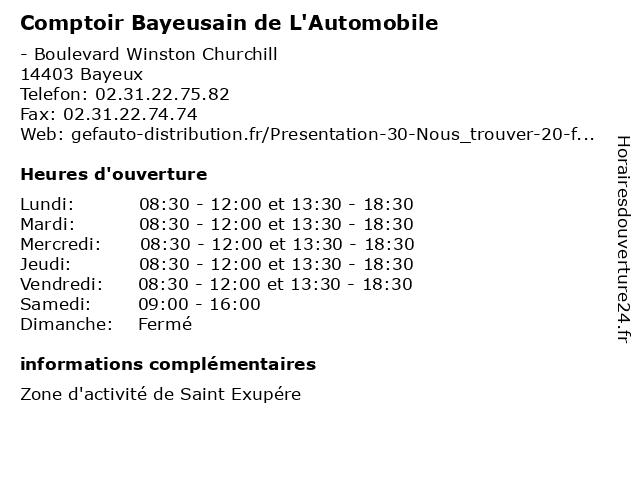 Comptoir Bayeusain de L'Automobile

- Boulevard Winston Churchill
14403 Bayeux
Telefon: 02.31.22.75.82
Fax: 02.31.22.74.74
Web: gefauto-distribution.fr/Presentation-30-Nous_trouver-20-f...

Heures d'ouverture

| | |
|---|---|
| Lundi: | 08:30 - 12:00 et 13:30 - 18:30 |
| Mardi: | 08:30 - 12:00 et 13:30 - 18:30 |
| Mercredi: | 08:30 - 12:00 et 13:30 - 18:30 |
| Jeudi: | 08:30 - 12:00 et 13:30 - 18:30 |
| Vendredi: | 08:30 - 12:00 et 13:30 - 18:30 |
| Samedi: | 09:00 - 16:00 |
| Dimanche: | Fermé |

informations complémentaires

Zone d'activité de Saint Exupére

Horairesdouverture24.fr